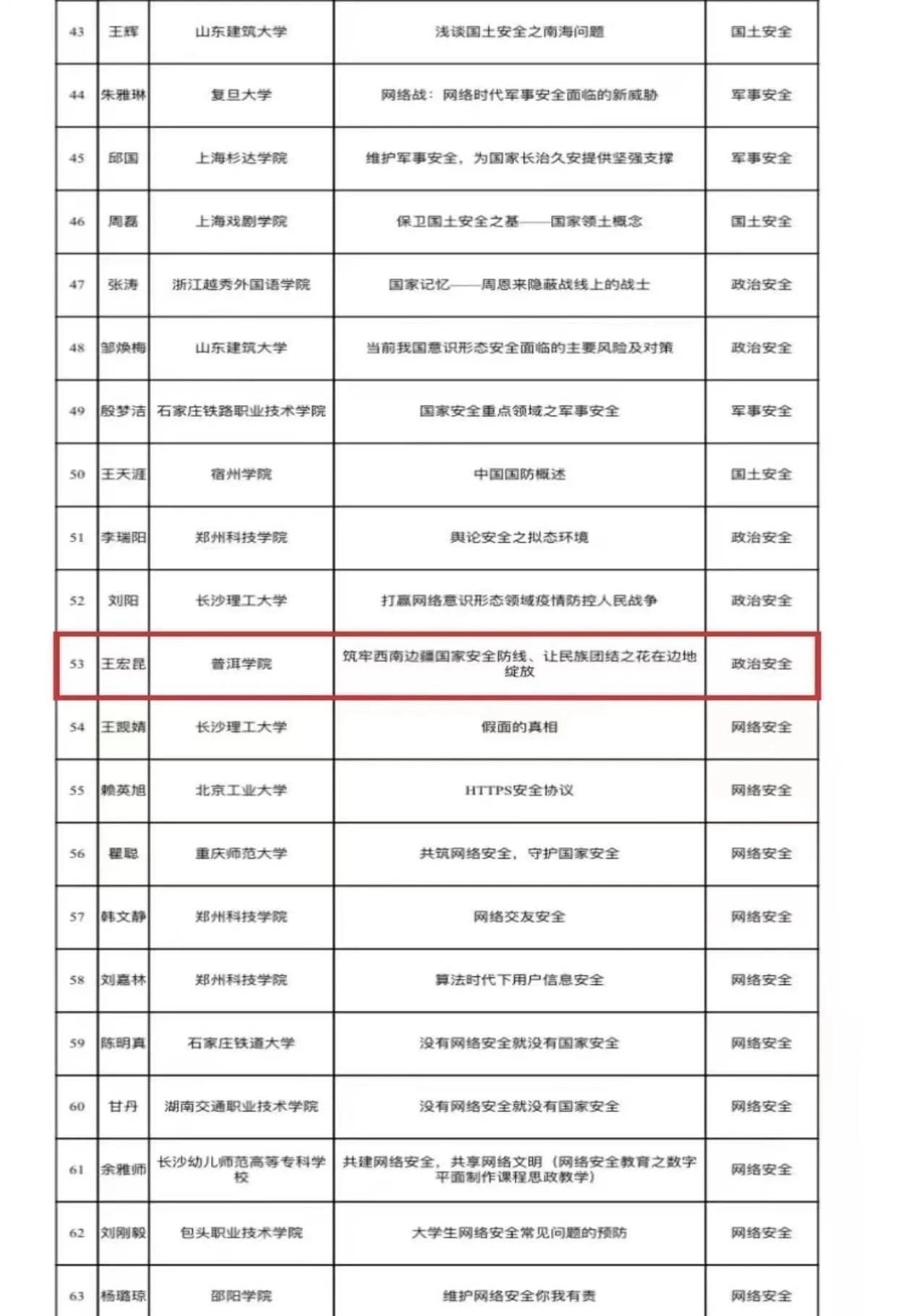 | 43 | 王辉 | 山东建筑大学 | 浅谈国土安全之南海问题 | 国土安全 |
|---|---|---|---|---|
| 44 | 朱雅琳 | 复旦大学 | 网络战：网络时代军事安全面临的新威胁 | 军事安全 |
| 45 | 邱国 | 上海杉达学院 | 维护军事安全，为国家长治久安提供坚强支撑 | 军事安全 |
| 46 | 周磊 | 上海戏剧学院 | 保卫国土安全之基——国家领土概念 | 国土安全 |
| 47 | 张涛 | 浙江越秀外国语学院 | 国家记忆——周恩来隐蔽战线上的战士 | 政治安全 |
| 48 | 邹焕梅 | 山东建筑大学 | 当前我国意识形态安全面临的主要风险及对策 | 政治安全 |
| 49 | 殷梦洁 | 石家庄铁路职业技术学院 | 国家安全重点领域之军事安全 | 军事安全 |
| 50 | 王天涯 | 宿州学院 | 中国国防概述 | 国土安全 |
| 51 | 李瑞阳 | 郑州科技学院 | 舆论安全之拟态环境 | 政治安全 |
| 52 | 刘阳 | 长沙理工大学 | 打赢网络意识形态领域疫情防控人民战争 | 政治安全 |
| 53 | 王宏昆 | 普洱学院 | 筑牢西南边疆国家安全防线、让民族团结之花在边地绽放 | 政治安全 |
| 54 | 王靓婧 | 长沙理工大学 | 假面的真相 | 网络安全 |
| 55 | 赖英旭 | 北京工业大学 | HTTPS安全协议 | 网络安全 |
| 56 | 瞿聪 | 重庆师范大学 | 共筑网络安全，守护国家安全 | 网络安全 |
| 57 | 韩文静 | 郑州科技学院 | 网络交友安全 | 网络安全 |
| 58 | 刘嘉林 | 郑州科技学院 | 算法时代下用户信息安全 | 网络安全 |
| 59 | 陈明真 | 石家庄铁道大学 | 没有网络安全就没有国家安全 | 网络安全 |
| 60 | 甘丹 | 湖南交通职业技术学院 | 没有网络安全就没有国家安全 | 网络安全 |
| 61 | 余雅师 | 长沙幼儿师范高等专科学校 | 共建网络安全，共享网络文明（网络安全教育之数字平面制作课程思政教学） | 网络安全 |
| 62 | 刘刚毅 | 包头职业技术学院 | 大学生网络安全常见问题的预防 | 网络安全 |
| 63 | 杨璐琼 | 邵阳学院 | 维护网络安全你我有责 | 网络安全 |